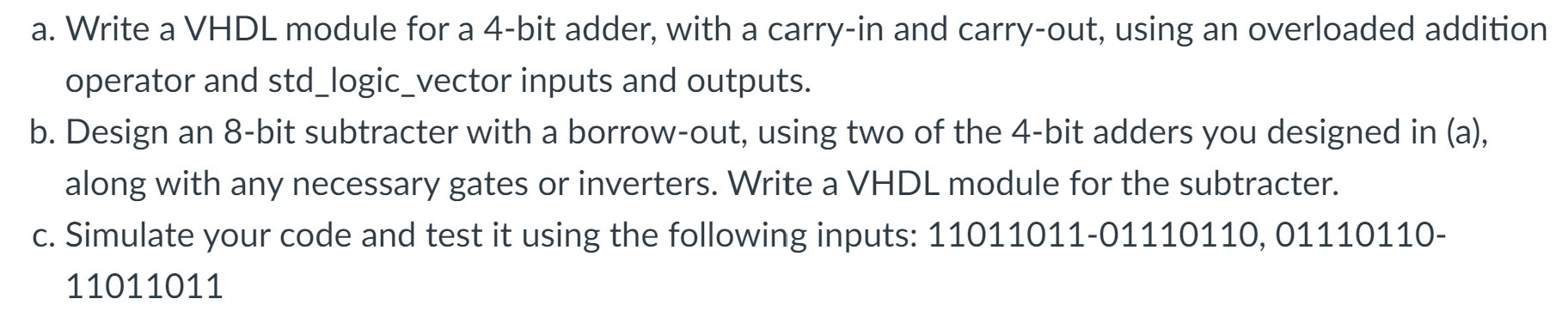 a. Write a VHDL module for a 4-bit adder, with a carry-in and carry-out, using an overloaded addition operator and std_logic_vector inputs and outputs.

b. Design an 8-bit subtracter with a borrow-out, using two of the 4-bit adders you designed in (a), along with any necessary gates or inverters. Write a VHDL module for the subtracter.

c. Simulate your code and test it using the following inputs: 11011011-01110110, 01110110-11011011